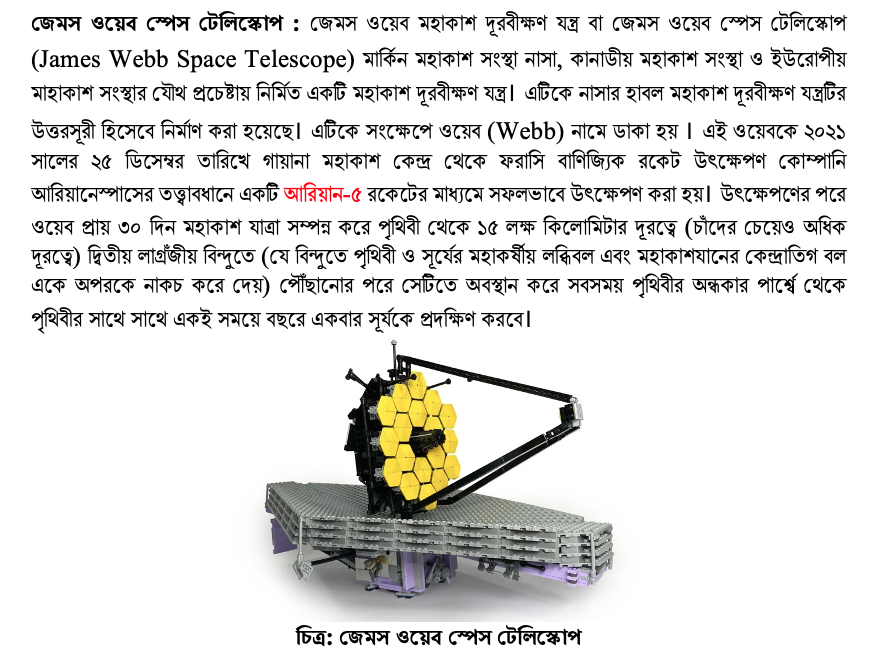 জেমস ওয়েব স্পেস টেলিস্কোপ : জেমস ওয়েব মহাকাশ দূরবীক্ষণ যন্ত্র বা জেমস ওয়েব স্পেস টেলিস্কোপ (James Webb Space Telescope) মার্কিন মহাকাশ সংস্থা নাসা, কানাডীয় মহাকাশ সংস্থা ও ইউরোপীয় মাহাকাশ সংস্থার যৌথ প্রচেষ্টায় নির্মিত একটি মহাকাশ দূরবীক্ষণ যন্ত্র। এটিকে নাসার হাবল মহাকাশ দূরবীক্ষণ যন্ত্রটির উত্তরসূরী হিসেবে নির্মাণ করা হয়েছে। এটিকে সংক্ষেপে ওয়েব (Webb) নামে ডাকা হয় । এই ওয়েবকে ২০২১ সালের ২৫ ডিসেম্বর তারিখে গায়ানা মহাকাশ কেন্দ্র থেকে ফরাসি বাণিজ্যিক রকেট উৎক্ষেপণ কোম্পানি আরিয়ানেস্পাসের তত্ত্বাবধানে একটি আরিয়ান-৫ রকেটের মাধ্যমে সফলভাবে উৎক্ষেপণ করা হয়। উৎক্ষেপণের পরে ওয়েব প্রায় ৩০ দিন মহাকাশ যাত্রা সম্পন্ন করে পৃথিবী থেকে ১৫ লক্ষ কিলোমিটার দূরত্বে (চাঁদের চেয়েও অধিক দূরত্বে) দ্বিতীয় লাগ্রঁজীয় বিন্দুতে (যে বিন্দুতে পৃথিবী ও সূর্যের মহাকর্ষীয় লব্ধিবল এবং মহাকাশযানের কেন্দ্রাতিগ বল একে অপরকে নাকচ করে দেয়) পৌঁছানোর পরে সেটিতে অবস্থান করে সবসময় পৃথিবীর অন্ধকার পার্শ্বে থেকে পৃথিবীর সাথে সাথে একই সময়ে বছরে একবার সূর্যকে প্রদক্ষিণ করবে।

চিত্র: জেমস ওয়েব স্পেস টেলিস্কোপ